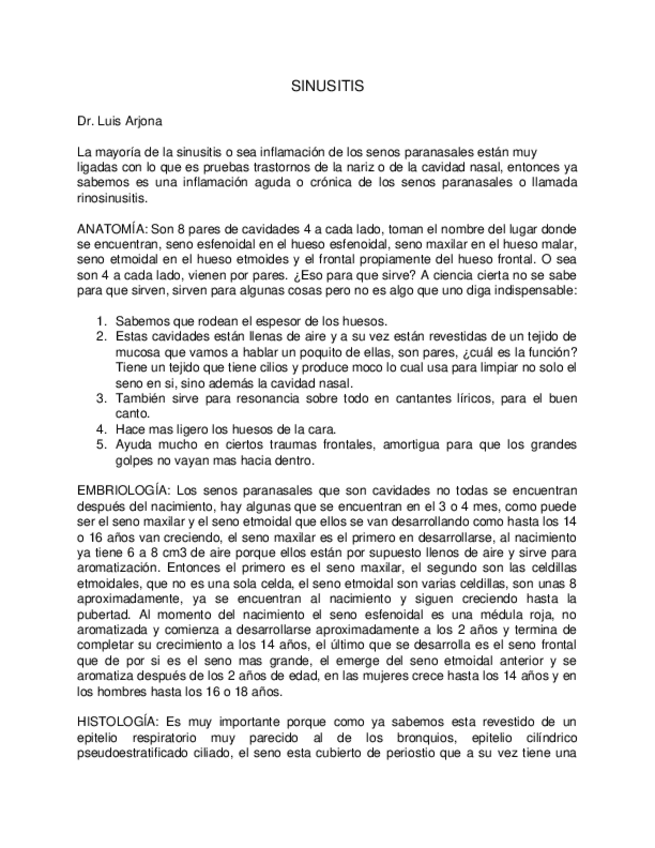 SINUSITIS

Dr. Luis Arjona

La mayoría de la sinusitis o sea inflamación de los senos paranasales están muy ligadas con lo que es pruebas trastornos de la nariz o de la cavidad nasal, entonces ya sabemos es una inflamación aguda o crónica de los senos paranasales o llamada rinosinusitis.

ANATOMÍA: Son 8 pares de cavidades 4 a cada lado, toman el nombre del lugar donde se encuentran, seno esfenoidal en el hueso esfenoidal, seno maxilar en el hueso malar, seno etmoidal en el hueso etmoides y el frontal propiamente del hueso frontal. O sea son 4 a cada lado, vienen por pares. ¿Eso para que sirve? A ciencia cierta no se sabe para que sirven, sirven para algunas cosas pero no es algo que uno diga indispensable:

1. Sabemos que rodean el espesor de los huesos.
2. Estas cavidades están llenas de aire y a su vez están revestidas de un tejido de mucosa que vamos a hablar un poquito de ellas, son pares, ¿cuál es la función? Tiene un tejido que tiene cilios y produce moco lo cual usa para limpiar no solo el seno en si, sino además la cavidad nasal.
3. También sirve para resonancia sobre todo en cantantes líricos, para el buen canto.
4. Hace mas ligero los huesos de la cara.
5. Ayuda mucho en ciertos traumas frontales, amortigua para que los grandes golpes no vayan mas hacia dentro.

EMBRIOLOGÍA: Los senos paranasales que son cavidades no todas se encuentran después del nacimiento, hay algunas que se encuentran en el 3 o 4 mes, como puede ser el seno maxilar y el seno etmoidal que ellos se van desarrollando como hasta los 14 o 16 años van creciendo, el seno maxilar es el primero en desarrollarse, al nacimiento ya tiene 6 a 8 cm3 de aire porque ellos están por supuesto llenos de aire y sirve para aromatización. Entonces el primero es el seno maxilar, el segundo son las celdillas etmoidales, que no es una sola celda, el seno etmoidal son varias celdillas, son unas 8 aproximadamente, ya se encuentran al nacimiento y siguen creciendo hasta la pubertad. Al momento del nacimiento el seno esfenoidal es una médula roja, no aromatizada y comienza a desarrollarse aproximadamente a los 2 años y termina de completar su crecimiento a los 14 años, el último que se desarrolla es el seno frontal que de por si es el seno mas grande, el emerge del seno etmoidal anterior y se aromatiza después de los 2 años de edad, en las mujeres crece hasta los 14 años y en los hombres hasta los 16 o 18 años.

HISTOLOGÍA: Es muy importante porque como ya sabemos esta revestido de un epitelio respiratorio muy parecido al de los bronquios, epitelio cilíndrico pseudoestratificado ciliado, el seno esta cubierto de periostio que a su vez tiene una